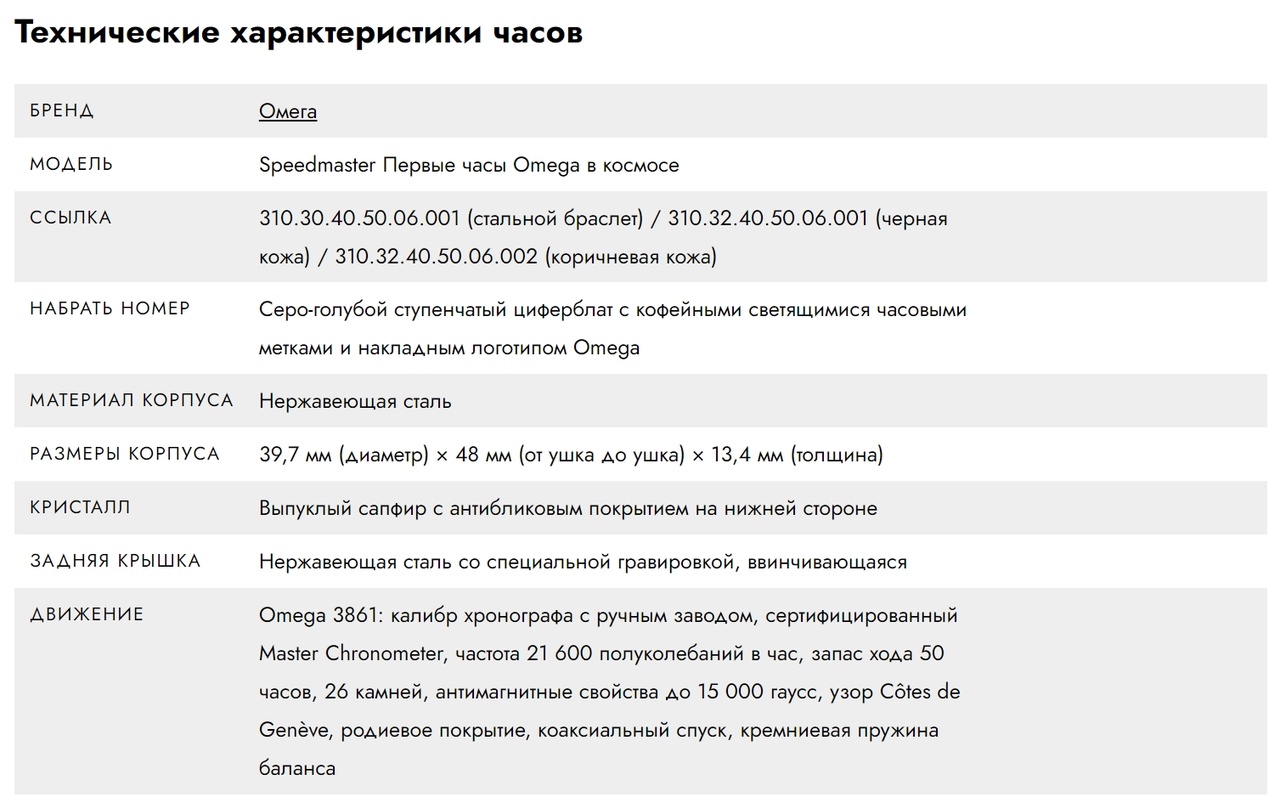 Технические характеристики часов

| | |
|---|---|
| БРЕНД | Омега |
| МОДЕЛЬ | Speedmaster Первые часы Omega в космосе |
| ССЫЛКА | 310.30.40.50.06.001 (стальной браслет) / 310.32.40.50.06.001 (черная кожа) / 310.32.40.50.06.002 (коричневая кожа) |
| НАБРАТЬ НОМЕР | Серо-голубой ступенчатый циферблат с кофейными светящимися часовыми метками и накладным логотипом Omega |
| МАТЕРИАЛ КОРПУСА | Нержавеющая сталь |
| РАЗМЕРЫ КОРПУСА | 39,7 мм (диаметр) × 48 мм (от ушка до ушка) × 13,4 мм (толщина) |
| КРИСТАЛЛ | Выпуклый сапфир с антибликовым покрытием на нижней стороне |
| ЗАДНЯЯ КРЫШКА | Нержавеющая сталь со специальной гравировкой, ввинчивающаяся |
| ДВИЖЕНИЕ | Omega 3861: калибр хронографа с ручным заводом, сертифицированный Master Chronometer, частота 21 600 полуколебаний в час, запас хода 50 часов, 26 камней, антимагнитные свойства до 15 000 гаусс, узор Côtes de Genève, родиевое покрытие, коаксиальный спуск, кремниевая пружина баланса |